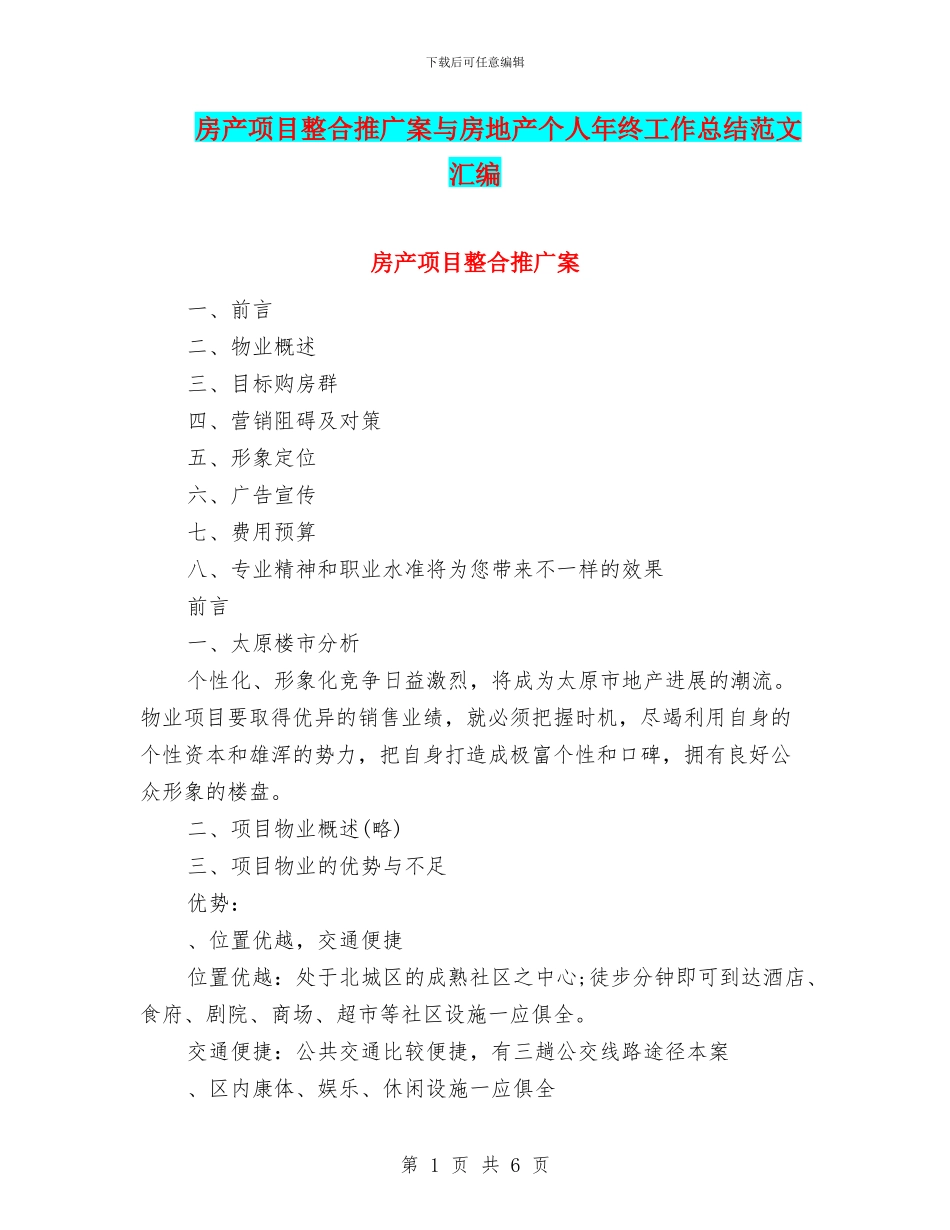 下载后可任意编辑

房产项目整合推广案与房地产个人年终工作总结范文汇编

房产项目整合推广案

一、前言

二、物业概述

三、目标购房群

四、营销阻碍及对策

五、形象定位

六、广告宣传

七、费用预算

八、专业精神和职业水准将为您带来不一样的效果

前言

一、太原楼市分析

个性化、形象化竞争日益激烈，将成为太原市地产进展的潮流。物业项目要取得优异的销售业绩，就必须把握时机，尽竭利用自身的个性资本和雄浑的势力，把自身打造成极富个性和口碑，拥有良好公众形象的楼盘。

二、项目物业概述(略)

三、项目物业的优势与不足

优势：

、位置优越，交通便捷

位置优越：处于北城区的成熟社区之中心;徒步分钟即可到达酒店、食府、剧院、商场、超市等社区设施一应俱全。

交通便捷：公共交通比较便捷，有三趟公交线路途径本案

、区内康体、娱乐、休闲设施一应俱全

第 1 页 共 6 页